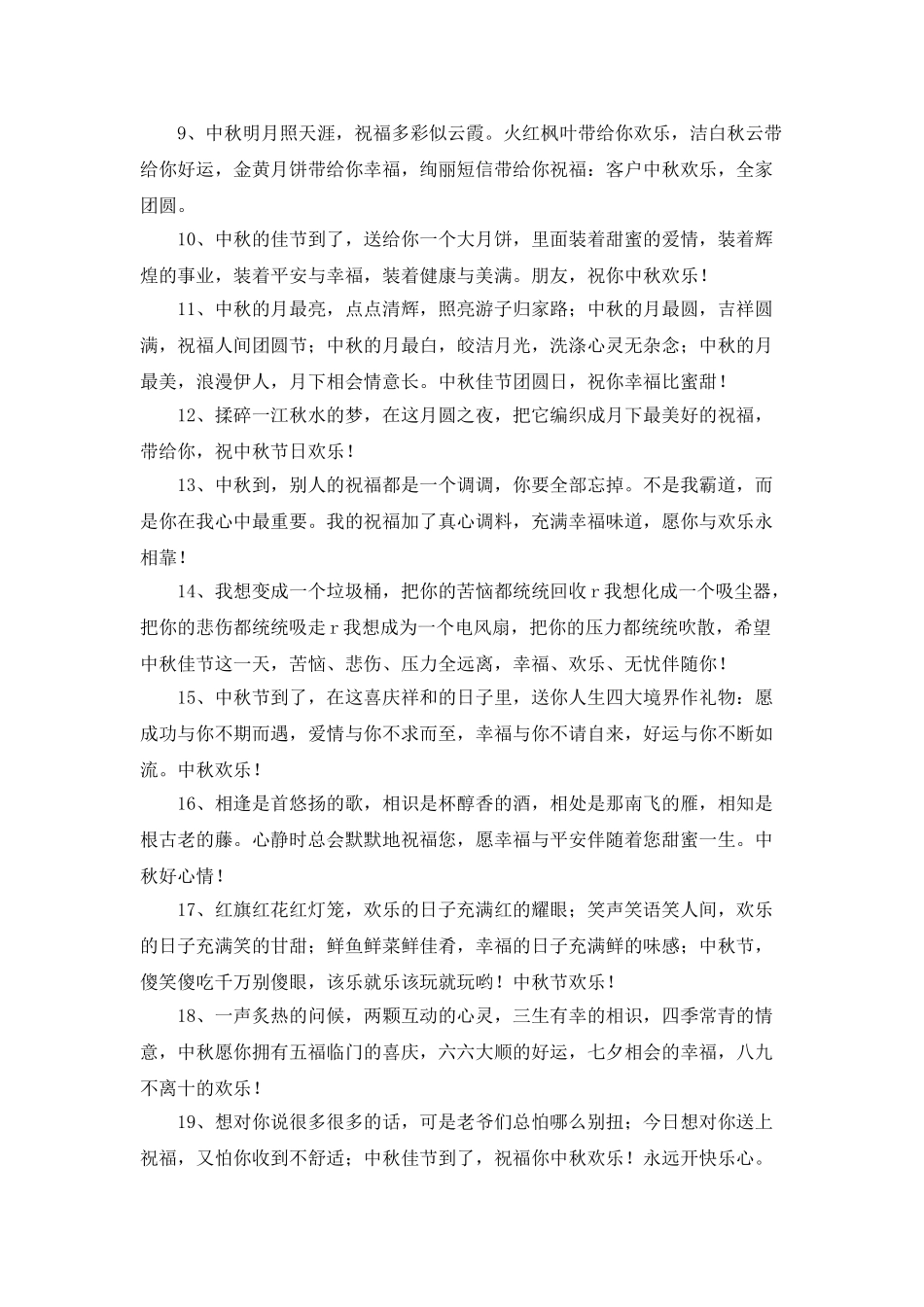 9、中秋明月照天涯，祝福多彩似云霞。火红枫叶带给你欢乐，洁白秋云带给你好运，金黄月饼带给你幸福，绚丽短信带给你祝福：客户中秋欢乐，全家团圆。

10、中秋的佳节到了，送给你一个大月饼，里面装着甜蜜的爱情，装着辉煌的事业，装着平安与幸福，装着健康与美满。朋友，祝你中秋欢乐！

11、中秋的月最亮，点点清辉，照亮游子归家路；中秋的月最圆，吉祥圆满，祝福人间团圆节；中秋的月最白，皎洁月光，洗涤心灵无杂念；中秋的月最美，浪漫伊人，月下相会情意长。中秋佳节团圆日，祝你幸福比蜜甜！

12、揉碎一江秋水的梦，在这月圆之夜，把它编织成月下最美好的祝福，带给你，祝中秋节日欢乐！

13、中秋到，别人的祝福都是一个调调，你要全部忘掉。不是我霸道，而是你在我心中最重要。我的祝福加了真心调料，充满幸福味道，愿你与欢乐永相靠！

14、我想变成一个垃圾桶，把你的苦恼都统统回收ｒ我想化成一个吸尘器，把你的悲伤都统统吸走ｒ我想成为一个电风扇，把你的压力都统统吹散，希望中秋佳节这一天，苦恼、悲伤、压力全远离，幸福、欢乐、无忧伴随你！

15、中秋节到了，在这喜庆祥和的日子里，送你人生四大境界作礼物：愿成功与你不期而遇，爱情与你不求而至，幸福与你不请自来，好运与你不断如流。中秋欢乐！

16、相逢是首悠扬的歌，相识是杯醇香的酒，相处是那南飞的雁，相知是根古老的藤。心静时总会默默地祝福您，愿幸福与平安伴随着您甜蜜一生。中秋好心情！

17、红旗红花红灯笼，欢乐的日子充满红的耀眼；笑声笑语笑人间，欢乐的日子充满笑的甘甜；鲜鱼鲜菜鲜佳肴，幸福的日子充满鲜的味感；中秋节，傻笑傻吃千万别傻眼，该乐就乐该玩就玩哟！中秋节欢乐！

18、一声炙热的问候，两颗互动的心灵，三生有幸的相识，四季常青的情意，中秋愿你拥有五福临门的喜庆，六六大顺的好运，七夕相会的幸福，八九不离十的欢乐！

19、想对你说很多很多的话，可是老爷们总怕哪么别扭；今日想对你送上祝福，又怕你收到不舒适；中秋佳节到了，祝福你中秋欢乐！永远开快乐心。